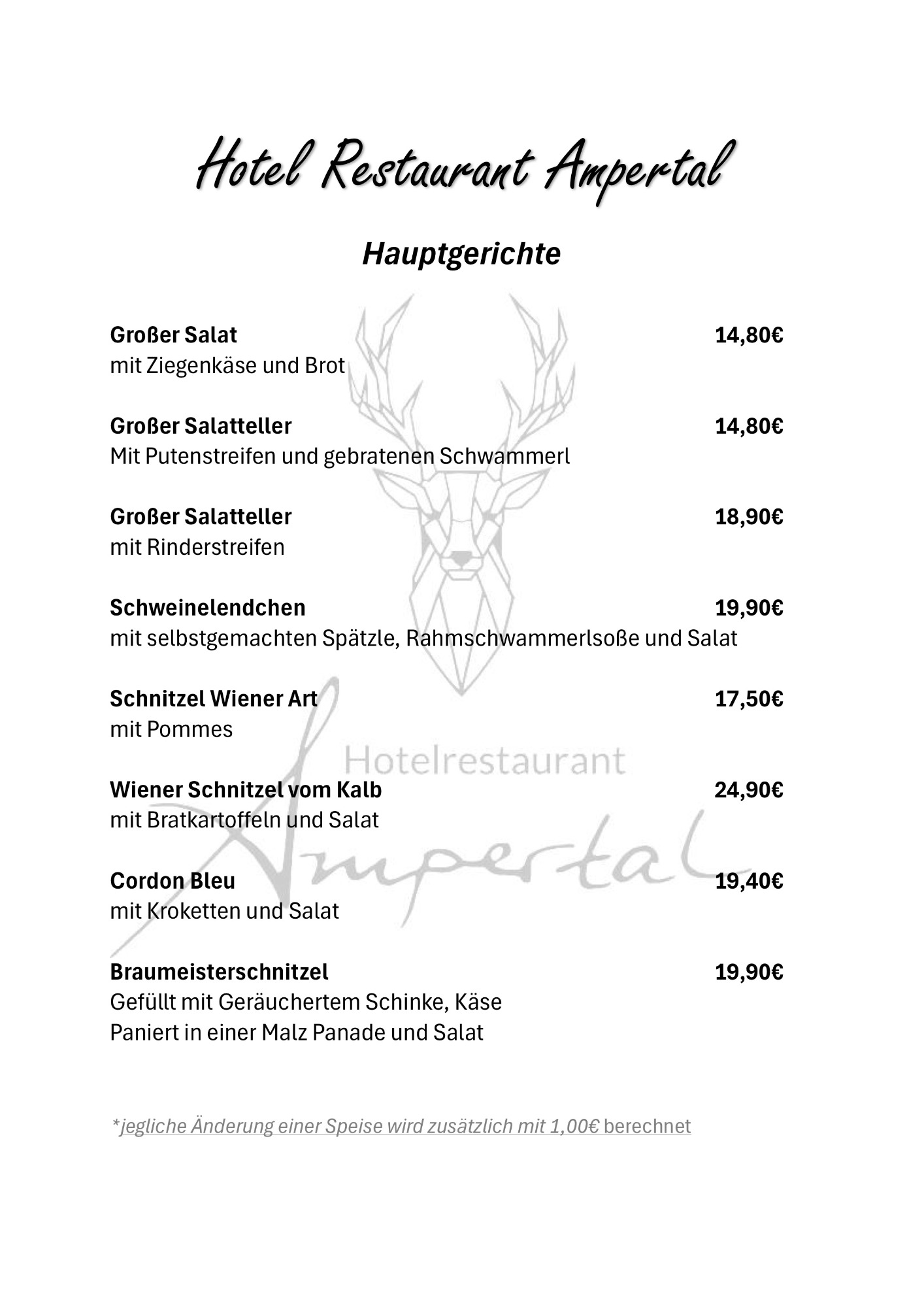 Hotel Restaurant Ampertal

Hauptgerichte

Großer Salat 14,80€
mit Ziegenkäse und Brot

Großer Salatteller 14,80€
Mit Putenstreifen und gebratenen Schwammerl

Großer Salatteller 18,90€
mit Rinderstreifen

Schweinelendchen 19,90€
mit selbstgemachten Spätzle, Rahmschwammerlsoße und Salat

Schnitzel Wiener Art 17,50€
mit Pommes

Hotelrestaurant

Wiener Schnitzel vom Kalb 24,90€
mit Bratkartoffeln und Salat

Ampertal

Cordon Bleu 19,40€
mit Kroketten und Salat

Braumeisterschnitzel 19,90€
Gefüllt mit Geräuchertem Schinke, Käse
Paniert in einer Malz Panade und Salat

*jegliche Änderung einer Speise wird zusätzlich mit 1,00€ berechnet